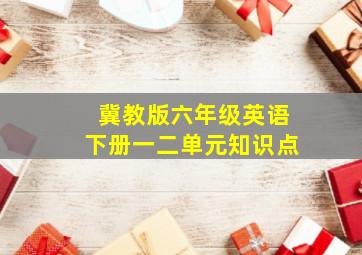 冀教版六年级英语
下册一二单元知识点